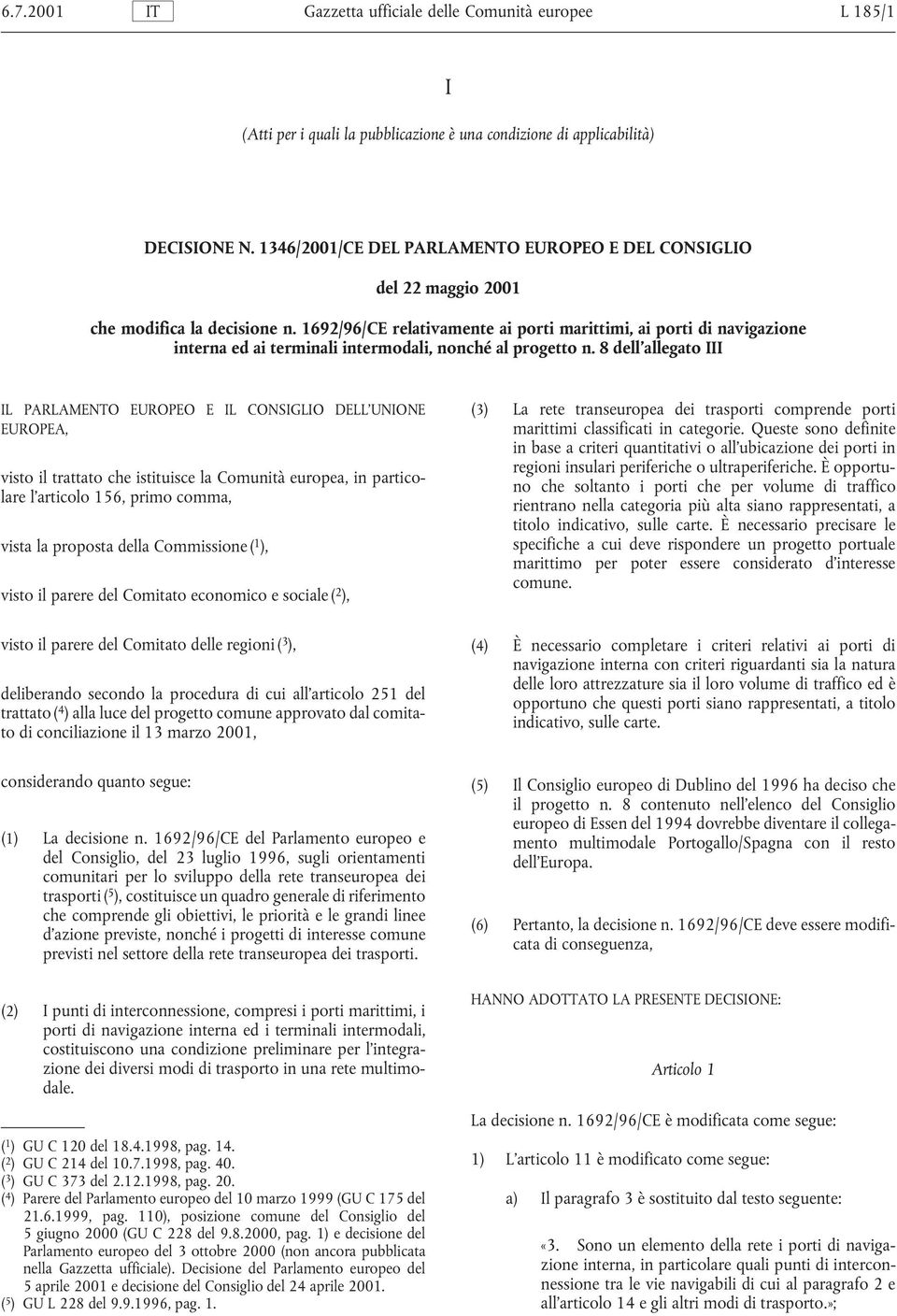 6.7.2001 IT Gazzetta ufficiale delle Comunità europee L 185/1

I

(Atti per i quali la pubblicazione è una condizione di applicabilità)

DECISIONE N. 1346/2001/CE DEL PARLAMENTO EUROPEO E DEL CONSIGLIO

del 22 maggio 2001

che modifica la decisione n. 1692/96/CE relativamente ai porti marittimi, ai porti di navigazione interna ed ai terminali intermodali, nonché al progetto n. 8 dell'allegato III

IL PARLAMENTO EUROPEO E IL CONSIGLIO DELL'UNIONE EUROPEA,

visto il trattato che istituisce la Comunità europea, in particolare l'articolo 156, primo comma,

vista la proposta della Commissione ($^1$),

visto il parere del Comitato economico e sociale ($^2$),

visto il parere del Comitato delle regioni ($^3$),

deliberando secondo la procedura di cui all'articolo 251 del trattato ($^4$) alla luce del progetto comune approvato dal comitato di conciliazione il 13 marzo 2001,

considerando quanto segue:

(1) La decisione n. 1692/96/CE del Parlamento europeo e del Consiglio, del 23 luglio 1996, sugli orientamenti comunitari per lo sviluppo della rete transeuropea dei trasporti ($^5$), costituisce un quadro generale di riferimento che comprende gli obiettivi, le priorità e le grandi linee d'azione previste, nonché i progetti di interesse comune previsti nel settore della rete transeuropea dei trasporti.

(2) I punti di interconnessione, compresi i porti marittimi, i porti di navigazione interna ed i terminali intermodali, costituiscono una condizione preliminare per l'integrazione dei diversi modi di trasporto in una rete multimodale.

($^1$) GU C 120 del 18.4.1998, pag. 14.
($^2$) GU C 214 del 10.7.1998, pag. 40.
($^3$) GU C 373 del 2.12.1998, pag. 20.
($^4$) Parere del Parlamento europeo del 10 marzo 1999 (GU C 175 del 21.6.1999, pag. 110), posizione comune del Consiglio del 5 giugno 2000 (GU C 228 del 9.8.2000, pag. 1) e decisione del Parlamento europeo del 3 ottobre 2000 (non ancora pubblicata nella Gazzetta ufficiale). Decisione del Parlamento europeo del 5 aprile 2001 e decisione del Consiglio del 24 aprile 2001.
($^5$) GU L 228 del 9.9.1996, pag. 1.

(3) La rete transeuropea dei trasporti comprende porti marittimi classificati in categorie. Queste sono definite in base a criteri quantitativi o all'ubicazione dei porti in regioni insulari periferiche o ultraperiferiche. È opportuno che soltanto i porti che per volume di traffico rientrano nella categoria più alta siano rappresentati, a titolo indicativo, sulle carte. È necessario precisare le specifiche a cui deve rispondere un progetto portuale marittimo per poter essere considerato d'interesse comune.

(4) È necessario completare i criteri relativi ai porti di navigazione interna con criteri riguardanti sia la natura delle loro attrezzature sia il loro volume di traffico ed è opportuno che questi porti siano rappresentati, a titolo indicativo, sulle carte.

(5) Il Consiglio europeo di Dublino del 1996 ha deciso che il progetto n. 8 contenuto nell'elenco del Consiglio europeo di Essen del 1994 dovrebbe diventare il collegamento multimodale Portogallo/Spagna con il resto dell'Europa.

(6) Pertanto, la decisione n. 1692/96/CE deve essere modificata di conseguenza,

HANNO ADOTTATO LA PRESENTE DECISIONE:

Articolo 1

La decisione n. 1692/96/CE è modificata come segue:

1) L'articolo 11 è modificato come segue:

a) Il paragrafo 3 è sostituito dal testo seguente:

«3. Sono un elemento della rete i porti di navigazione interna, in particolare quali punti di interconnessione tra le vie navigabili di cui al paragrafo 2 e all'articolo 14 e gli altri modi di trasporto.»;